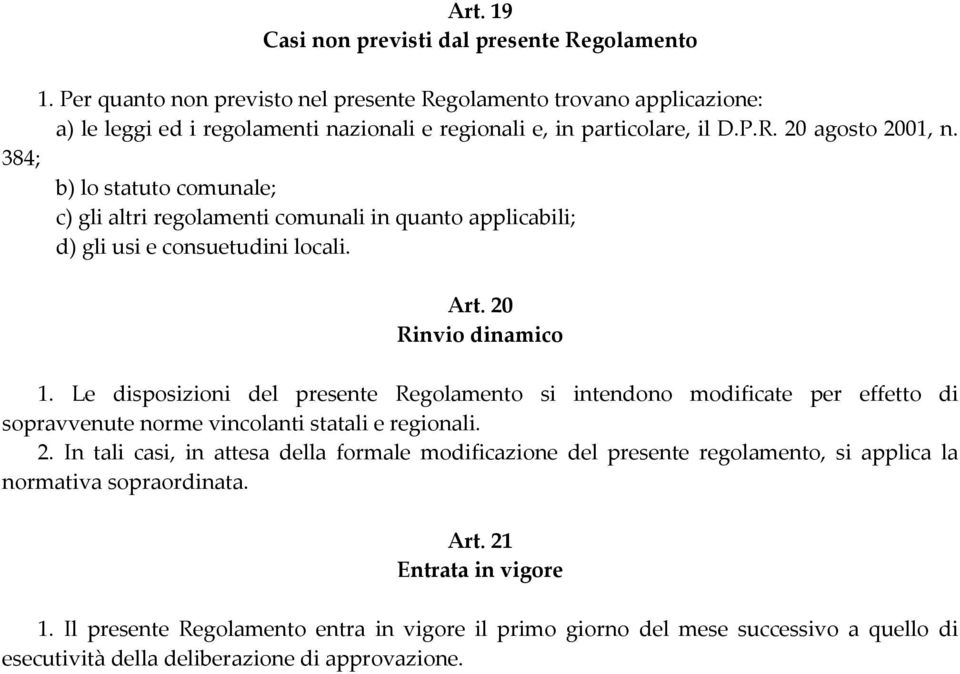 Art. 19
Casi non previsti dal presente Regolamento

1. Per quanto non previsto nel presente Regolamento trovano applicazione:
a) le leggi ed i regolamenti nazionali e regionali e, in particolare, il D.P.R. 20 agosto 2001, n. 384;
b) lo statuto comunale;
c) gli altri regolamenti comunali in quanto applicabili;
d) gli usi e consuetudini locali.

Art. 20
Rinvio dinamico

1. Le disposizioni del presente Regolamento si intendono modificate per effetto di sopravvenute norme vincolanti statali e regionali.
2. In tali casi, in attesa della formale modificazione del presente regolamento, si applica la normativa sopraordinata.

Art. 21
Entrata in vigore

1. Il presente Regolamento entra in vigore il primo giorno del mese successivo a quello di esecutività della deliberazione di approvazione.